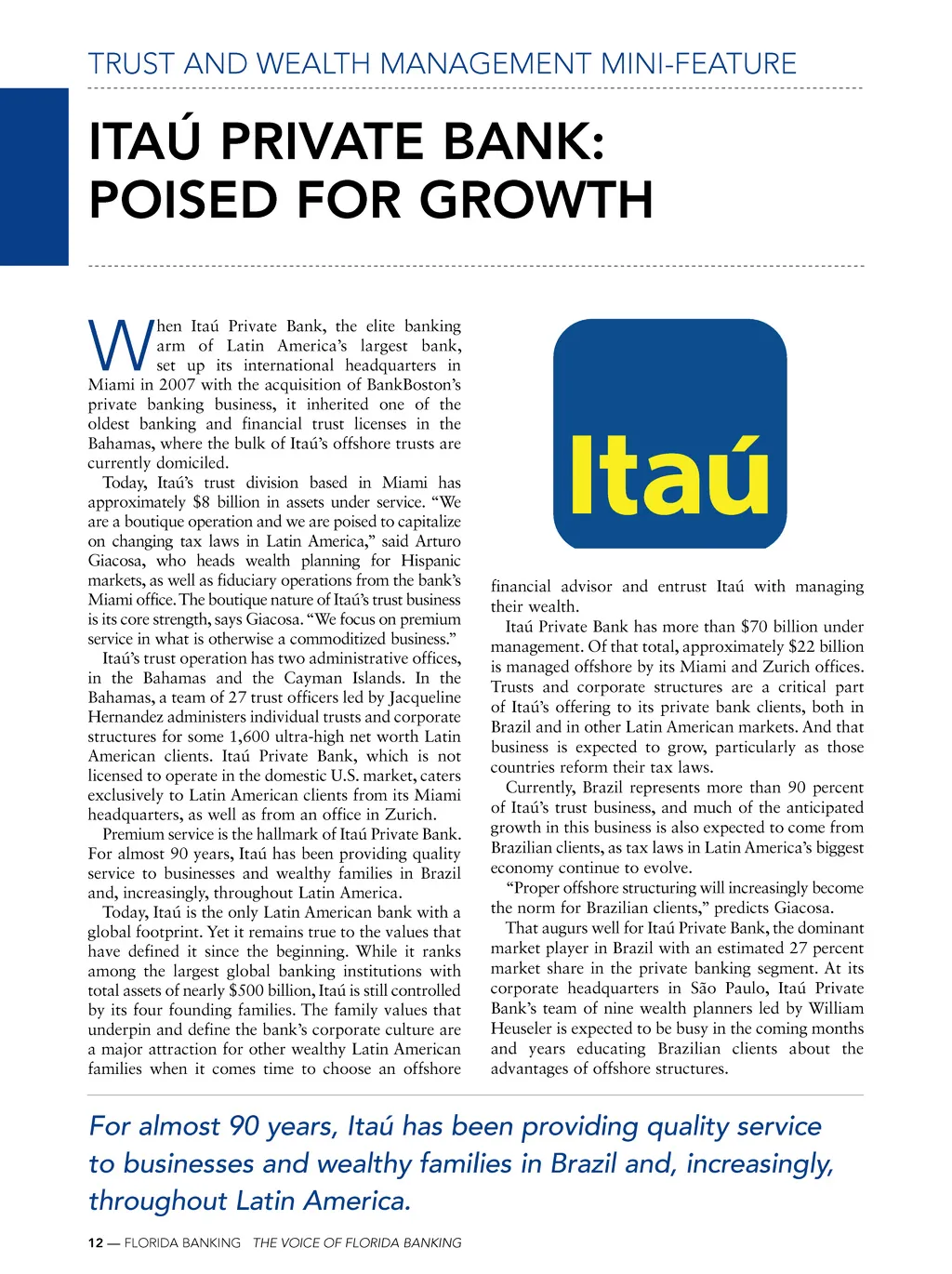 TRUST AND WEALTH MANAGEMENT MINI-FEATURE

ITAÚ PRIVATE BANK: POISED FOR GROWTH

When Itaú Private Bank, the elite banking arm of Latin America's largest bank, set up its international headquarters in Miami in 2007 with the acquisition of BankBoston's private banking business, it inherited one of the oldest banking and financial trust licenses in the Bahamas, where the bulk of Itaú's offshore trusts are currently domiciled.

Today, Itaú's trust division based in Miami has approximately $8 billion in assets under service. "We are a boutique operation and we are poised to capitalize on changing tax laws in Latin America," said Arturo Giacosa, who heads wealth planning for Hispanic markets, as well as fiduciary operations from the bank's Miami office. The boutique nature of Itaú's trust business is its core strength, says Giacosa. "We focus on premium service in what is otherwise a commoditized business."

Itaú's trust operation has two administrative offices, in the Bahamas and the Cayman Islands. In the Bahamas, a team of 27 trust officers led by Jacqueline Hernandez administers individual trusts and corporate structures for some 1,600 ultra-high net worth Latin American clients. Itaú Private Bank, which is not licensed to operate in the domestic U.S. market, caters exclusively to Latin American clients from its Miami headquarters, as well as from an office in Zurich.

Premium service is the hallmark of Itaú Private Bank. For almost 90 years, Itaú has been providing quality service to businesses and wealthy families in Brazil and, increasingly, throughout Latin America.

Today, Itaú is the only Latin American bank with a global footprint. Yet it remains true to the values that have defined it since the beginning. While it ranks among the largest global banking institutions with total assets of nearly $500 billion, Itaú is still controlled by its four founding families. The family values that underpin and define the bank's corporate culture are a major attraction for other wealthy Latin American families when it comes time to choose an offshore

Itaú

financial advisor and entrust Itaú with managing their wealth.

Itaú Private Bank has more than $70 billion under management. Of that total, approximately $22 billion is managed offshore by its Miami and Zurich offices. Trusts and corporate structures are a critical part of Itaú's offering to its private bank clients, both in Brazil and in other Latin American markets. And that business is expected to grow, particularly as those countries reform their tax laws.

Currently, Brazil represents more than 90 percent of Itaú's trust business, and much of the anticipated growth in this business is also expected to come from Brazilian clients, as tax laws in Latin America's biggest economy continue to evolve.

"Proper offshore structuring will increasingly become the norm for Brazilian clients," predicts Giacosa.

That augurs well for Itaú Private Bank, the dominant market player in Brazil with an estimated 27 percent market share in the private banking segment. At its corporate headquarters in São Paulo, Itaú Private Bank's team of nine wealth planners led by William Heuseler is expected to be busy in the coming months and years educating Brazilian clients about the advantages of offshore structures.

For almost 90 years, Itaú has been providing quality service to businesses and wealthy families in Brazil and, increasingly, throughout Latin America.

12 — FLORIDA BANKING THE VOICE OF FLORIDA BANKING